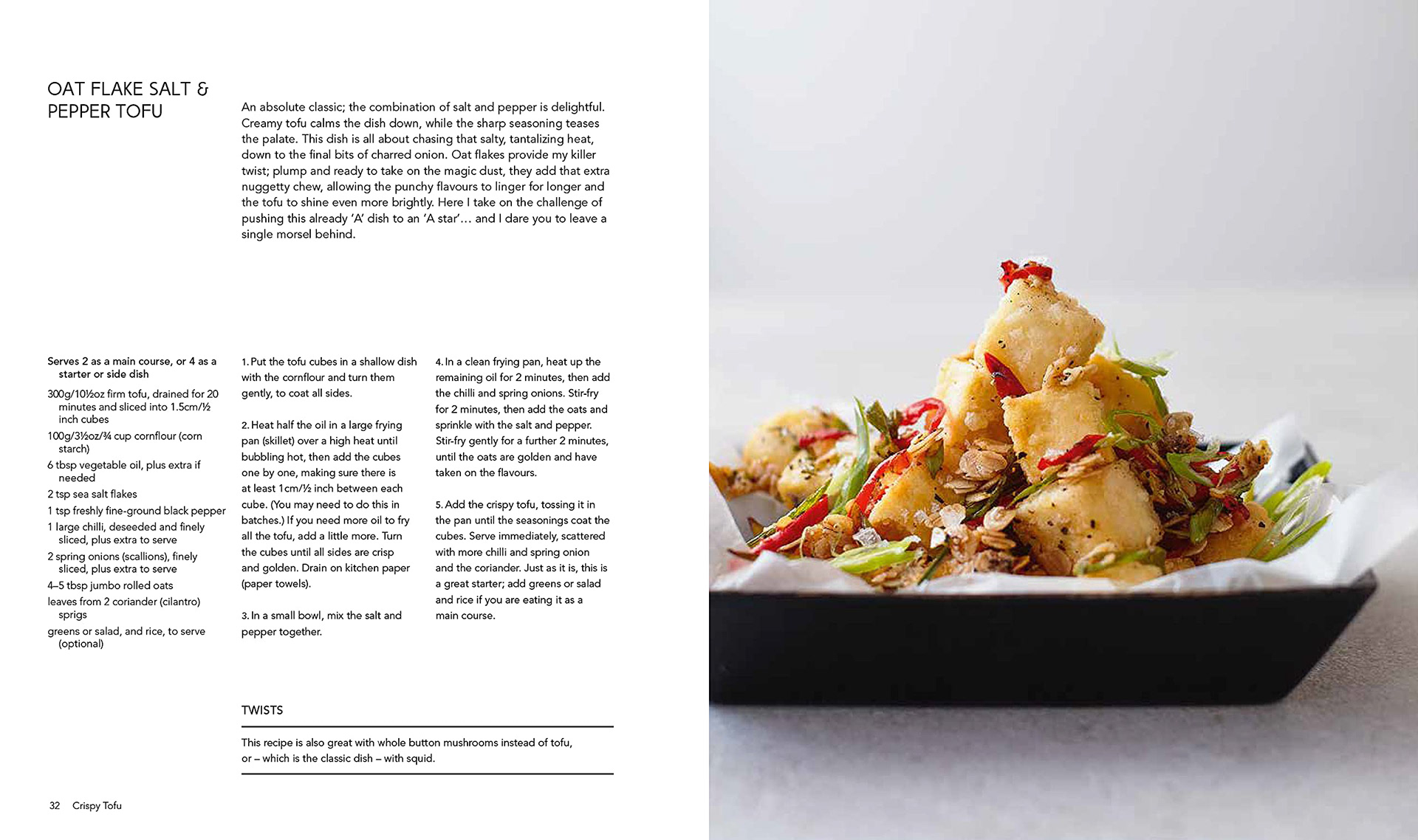 OAT FLAKE SALT & PEPPER TOFU

An absolute classic; the combination of salt and pepper is delightful. Creamy tofu calms the dish down, while the sharp seasoning teases the palate. This dish is all about chasing that salty, tantalizing heat, down to the final bits of charred onion. Oat flakes provide my killer twist; plump and ready to take on the magic dust, they add that extra nuggetty chew, allowing the punchy flavours to linger for longer and the tofu to shine even more brightly. Here I take on the challenge of pushing this already 'A' dish to an 'A star'… and I dare you to leave a single morsel behind.

Serves 2 as a main course, or 4 as a starter or side dish

300g/10½oz firm tofu, drained for 20 minutes and sliced into 1.5cm/½ inch cubes
100g/3½oz/¾ cup cornflour (corn starch)
6 tbsp vegetable oil, plus extra if needed
2 tsp sea salt flakes
1 tsp freshly fine-ground black pepper
1 large chilli, deseeded and finely sliced, plus extra to serve
2 spring onions (scallions), finely sliced, plus extra to serve
4–5 tbsp jumbo rolled oats
leaves from 2 coriander (cilantro) sprigs
greens or salad, and rice, to serve (optional)

1. Put the tofu cubes in a shallow dish with the cornflour and turn them gently, to coat all sides.

2. Heat half the oil in a large frying pan (skillet) over a high heat until bubbling hot, then add the cubes one by one, making sure there is at least 1cm/½ inch between each cube. (You may need to do this in batches.) If you need more oil to fry all the tofu, add a little more. Turn the cubes until all sides are crisp and golden. Drain on kitchen paper (paper towels).

3. In a small bowl, mix the salt and pepper together.

4. In a clean frying pan, heat up the remaining oil for 2 minutes, then add the chilli and spring onions. Stir-fry for 2 minutes, then add the oats and sprinkle with the salt and pepper. Stir-fry gently for a further 2 minutes, until the oats are golden and have taken on the flavours.

5. Add the crispy tofu, tossing it in the pan until the seasonings coat the cubes. Serve immediately, scattered with more chilli and spring onion and the coriander. Just as it is, this is a great starter; add greens or salad and rice if you are eating it as a main course.

TWISTS

This recipe is also great with whole button mushrooms instead of tofu, or – which is the classic dish – with squid.

32 Crispy Tofu